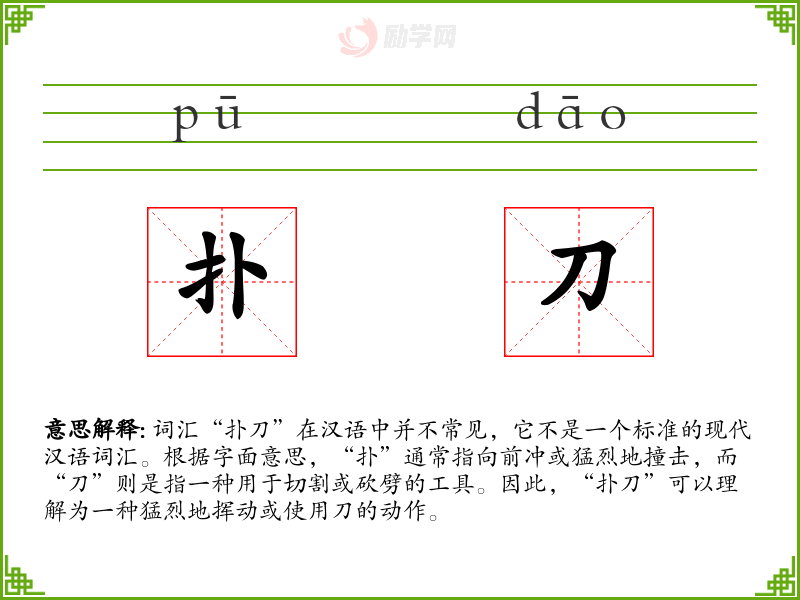 pū dāo

扑

刀

意思解释:词汇“扑刀”在汉语中并不常见，它不是一个标准的现代汉语词汇。根据字面意思，“扑”通常指向前冲或猛烈地撞击，而“刀”则是指一种用于切割或砍劈的工具。因此，“扑刀”可以理解为一种猛烈地挥动或使用刀的动作。

励学网